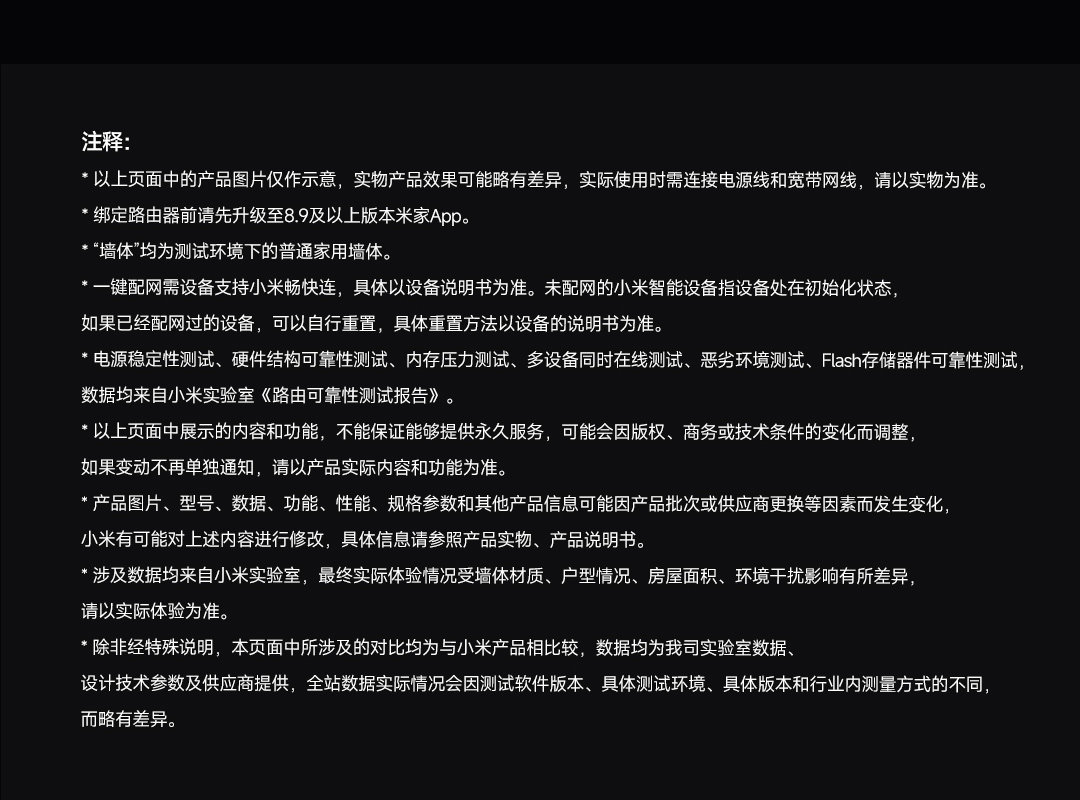 注释:

* 以上页面中的产品图片仅作示意，实物产品效果可能略有差异，实际使用时需连接电源线和宽带网线，请以实物为准。

* 绑定路由器前请先升级至8.9及以上版本米家App。

* “墙体”均为测试环境下的普通家用墙体。

* 一键配网需设备支持小米畅快连，具体以设备说明书为准。未配网的小米智能设备指设备处在初始化状态，如果已经配网过的设备，可以自行重置，具体重置方法以设备的说明书为准。

* 电源稳定性测试、硬件结构可靠性测试、内存压力测试、多设备同时在线测试、恶劣环境测试、Flash存储器件可靠性测试，数据均来自小米实验室《路由可靠性测试报告》。

* 以上页面中展示的内容和功能，不能保证能够提供永久服务，可能会因版权、商务或技术条件的变化而调整，如果变动不再单独通知，请以产品实际内容和功能为准。

* 产品图片、型号、数据、功能、性能、规格参数和其他产品信息可能因产品批次或供应商更换等因素而发生变化，小米有可能对上述内容进行修改，具体信息请参照产品实物、产品说明书。

* 涉及数据均来自小米实验室，最终实际体验情况受墙体材质、户型情况、房屋面积、环境干扰影响有所差异，请以实际体验为准。

* 除非经特殊说明，本页面中所涉及的对比均为与小米产品相比较，数据均为我司实验室数据、设计技术参数及供应商提供，全站数据实际情况会因测试软件版本、具体测试环境、具体版本和行业内测量方式的不同，而略有差异。